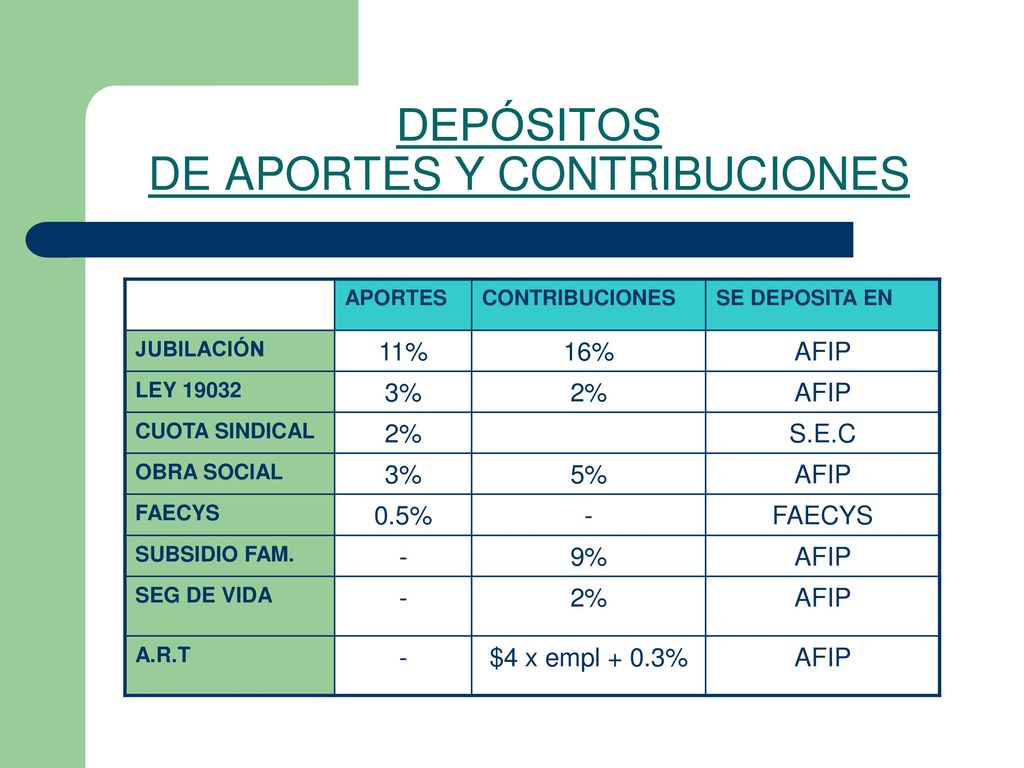 DEPÓSITOS
DE APORTES Y CONTRIBUCIONES

| | APORTES | CONTRIBUCIONES | SE DEPOSITA EN |
|---|---|---|---|
| JUBILACIÓN | 11% | 16% | AFIP |
| LEY 19032 | 3% | 2% | AFIP |
| CUOTA SINDICAL | 2% | | S.E.C |
| OBRA SOCIAL | 3% | 5% | AFIP |
| FAECYS | 0.5% | - | FAECYS |
| SUBSIDIO FAM. | - | 9% | AFIP |
| SEG DE VIDA | - | 2% | AFIP |
| A.R.T | - | \$4 x empl + 0.3% | AFIP |